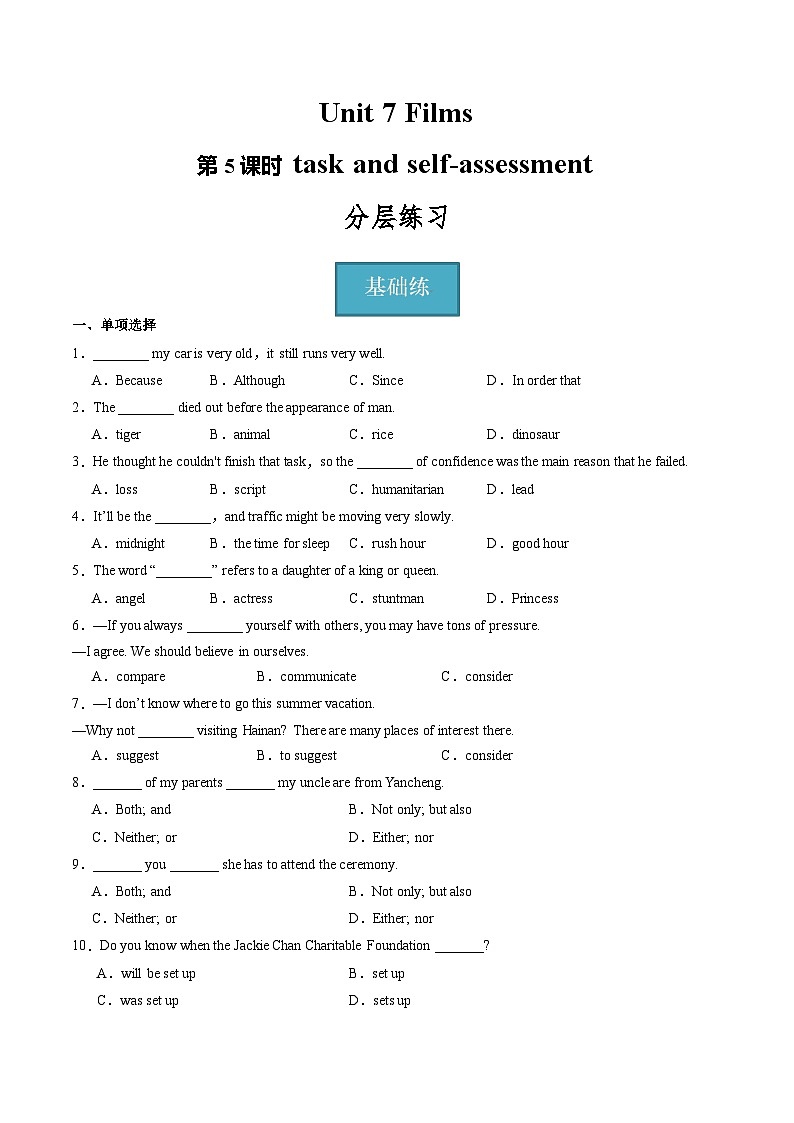 Unit 7 Films

第 5 课时 task and self-assessment

分层练习

基础练

一、单项选择

1．________ my car is very old，it still runs very well.

A．Because B．Although C．Since D．In order that

2．The ________ died out before the appearance of man.

A．tiger B．animal C．rice D．dinosaur

3．He thought he couldn't finish that task，so the ________ of confidence was the main reason that he failed.

A．loss B．script C．humanitarian D．lead

4．It'll be the ________，and traffic might be moving very slowly.

A．midnight B．the time for sleep C．rush hour D．good hour

5．The word "________" refers to a daughter of a king or queen.

A．angel B．actress C．stuntman D．Princess

6．—If you always ________ yourself with others, you may have tons of pressure.

—I agree. We should believe in ourselves.

A．compare B．communicate C．consider

7．—I don't know where to go this summer vacation.

—Why not ________ visiting Hainan? There are many places of interest there.

A．suggest B．to suggest C．consider

8．_______ of my parents _______ my uncle are from Yancheng.

A．Both; and B．Not only; but also

C．Neither; or D．Either; nor

9．_______ you _______ she has to attend the ceremony.

A．Both; and B．Not only; but also

C．Neither; or D．Either; nor

10．Do you know when the Jackie Chan Charitable Foundation _______?

A．will be set up B．set up

C．was set up D．sets up